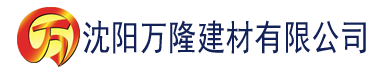 万 沈阳万隆建材有限公司